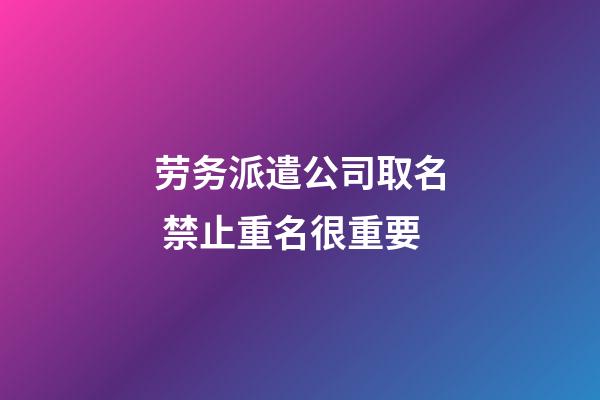 劳务派遣公司取名
禁止重名很重要